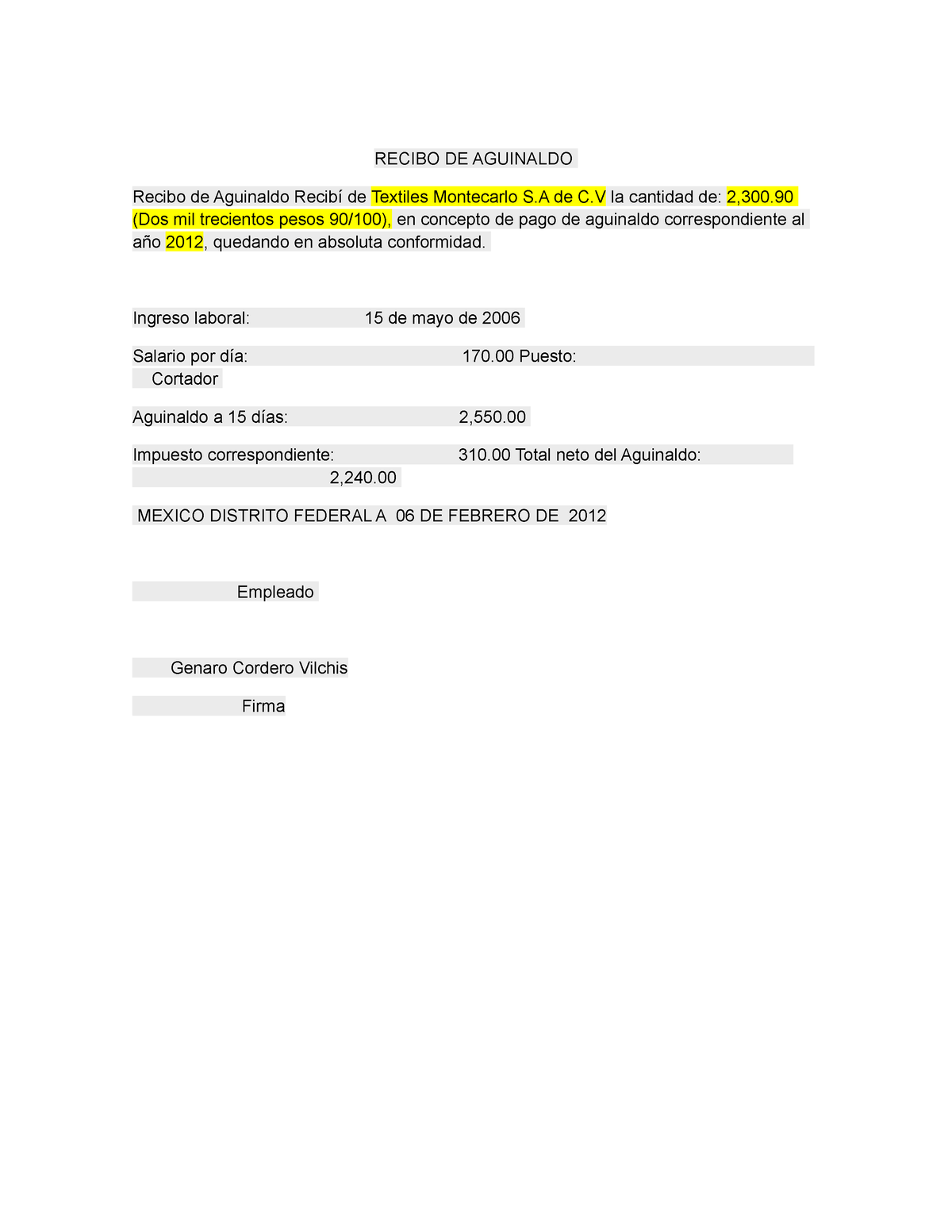 RECIBO DE AGUINALDO

Recibo de Aguinaldo Recibí de Textiles Montecarlo S.A de C.V la cantidad de: 2,300.90 (Dos mil trecientos pesos 90/100), en concepto de pago de aguinaldo correspondiente al año 2012, quedando en absoluta conformidad.

Ingreso laboral: 15 de mayo de 2006

Salario por día: 170.00 Puesto: Cortador

Aguinaldo a 15 días: 2,550.00

Impuesto correspondiente: 310.00 Total neto del Aguinaldo: 2,240.00

MEXICO DISTRITO FEDERAL A 06 DE FEBRERO DE 2012

Empleado

Genaro Cordero Vilchis

Firma